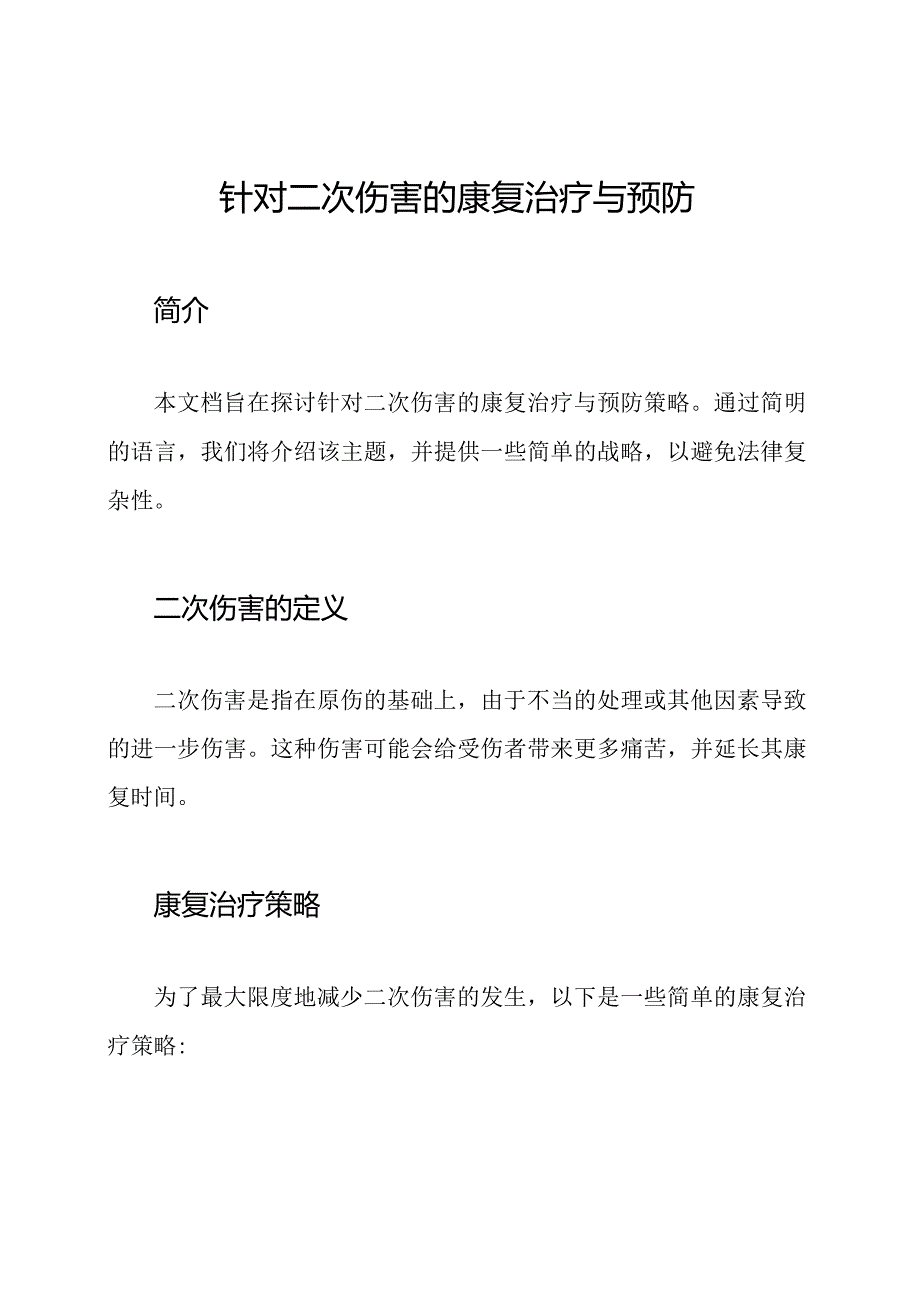 针对二次伤害的康复治疗与预防

简介

本文档旨在探讨针对二次伤害的康复治疗与预防策略。通过简明的语言，我们将介绍该主题，并提供一些简单的战略，以避免法律复杂性。

二次伤害的定义

二次伤害是指在原伤的基础上，由于不当的处理或其他因素导致的进一步伤害。这种伤害可能会给受伤者带来更多痛苦，并延长其康复时间。

康复治疗策略

为了最大限度地减少二次伤害的发生，以下是一些简单的康复治疗策略：